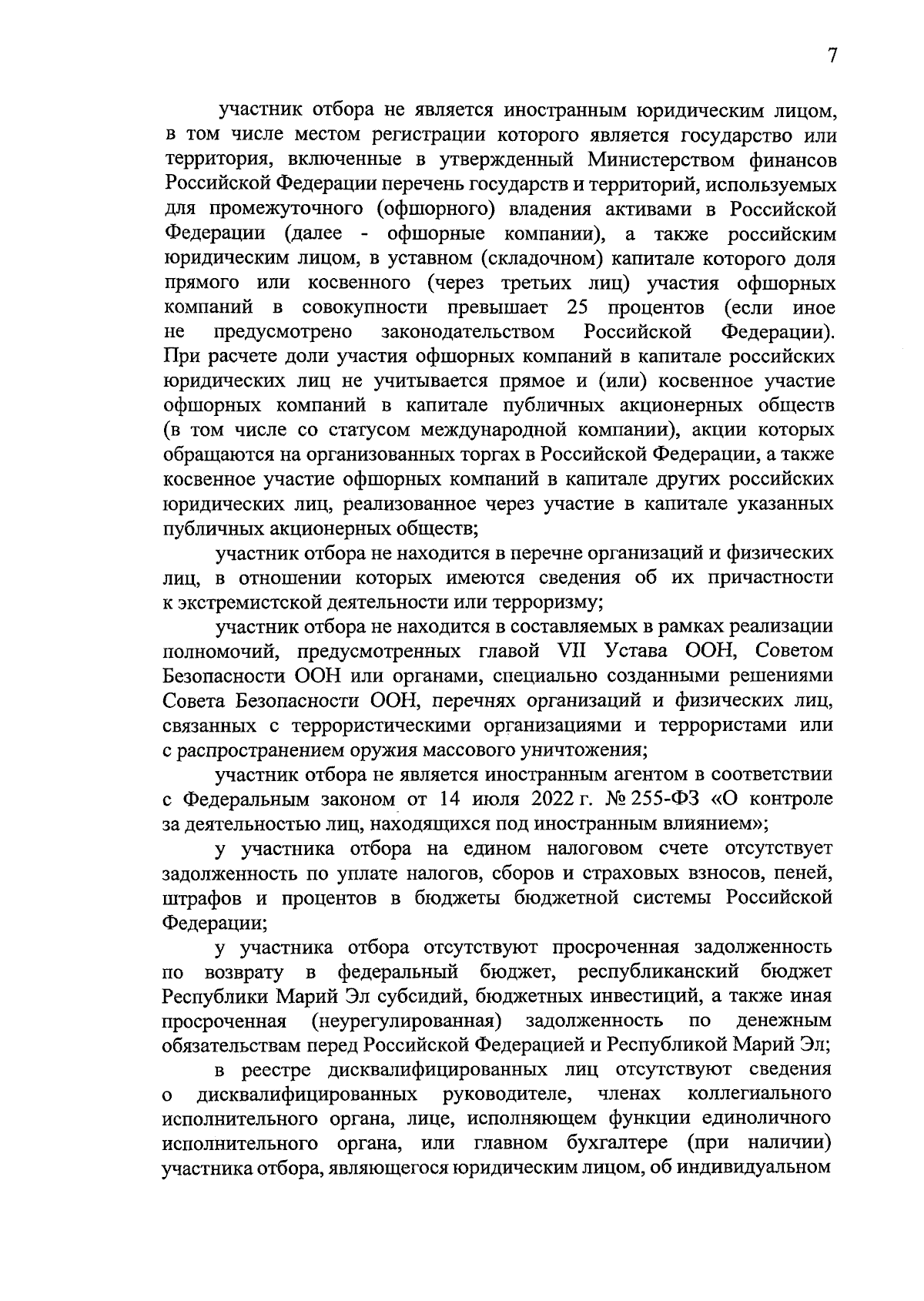 7

участник отбора не является иностранным юридическим лицом, в том числе местом регистрации которого является государство или территория, включенные в утвержденный Министерством финансов Российской Федерации перечень государств и территорий, используемых для промежуточного (офшорного) владения активами в Российской Федерации (далее - офшорные компании), а также российским юридическим лицом, в уставном (складочном) капитале которого доля прямого или косвенного (через третьих лиц) участия офшорных компаний в совокупности превышает 25 процентов (если иное не предусмотрено законодательством Российской Федерации). При расчете доли участия офшорных компаний в капитале российских юридических лиц не учитывается прямое и (или) косвенное участие офшорных компаний в капитале публичных акционерных обществ (в том числе со статусом международной компании), акции которых обращаются на организованных торгах в Российской Федерации, а также косвенное участие офшорных компаний в капитале других российских юридических лиц, реализованное через участие в капитале указанных публичных акционерных обществ;

участник отбора не находится в перечне организаций и физических лиц, в отношении которых имеются сведения об их причастности к экстремистской деятельности или терроризму;

участник отбора не находится в составляемых в рамках реализации полномочий, предусмотренных главой VII Устава ООН, Советом Безопасности ООН или органами, специально созданными решениями Совета Безопасности ООН, перечнях организаций и физических лиц, связанных с террористическими организациями и террористами или с распространением оружия массового уничтожения;

участник отбора не является иностранным агентом в соответствии с Федеральным законом от 14 июля 2022 г. № 255-ФЗ «О контроле за деятельностью лиц, находящихся под иностранным влиянием»;

у участника отбора на едином налоговом счете отсутствует задолженность по уплате налогов, сборов и страховых взносов, пеней, штрафов и процентов в бюджеты бюджетной системы Российской Федерации;

у участника отбора отсутствуют просроченная задолженность по возврату в федеральный бюджет, республиканский бюджет Республики Марий Эл субсидий, бюджетных инвестиций, а также иная просроченная (неурегулированная) задолженность по денежным обязательствам перед Российской Федерацией и Республикой Марий Эл;

в реестре дисквалифицированных лиц отсутствуют сведения о дисквалифицированных руководителе, членах коллегиального исполнительного органа, лице, исполняющем функции единоличного исполнительного органа, или главном бухгалтере (при наличии) участника отбора, являющегося юридическим лицом, об индивидуальном